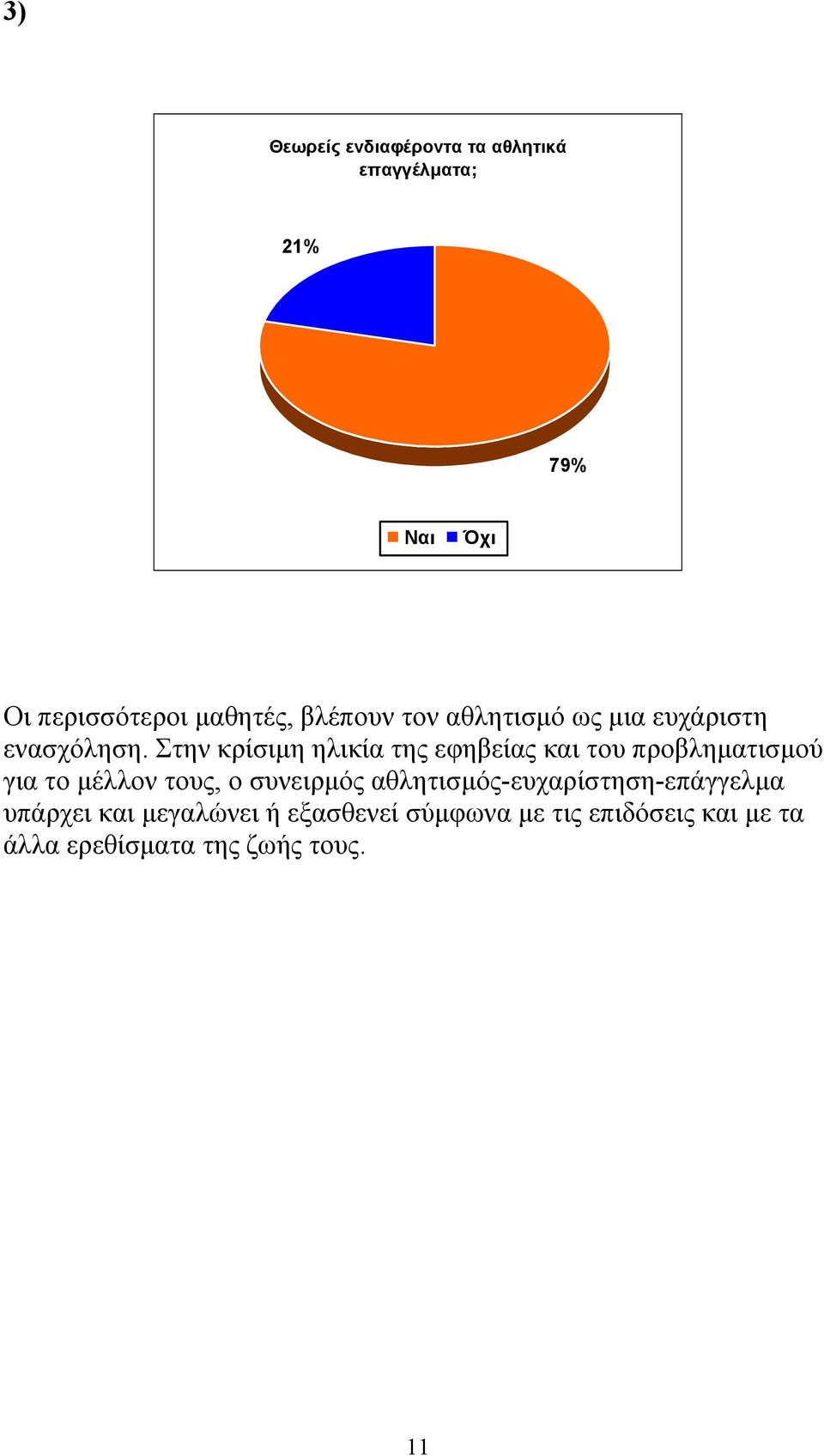 3)

Θεωρείς ενδιαφέροντα τα αθλητικά επαγγέλματα;

21%

79%

Ναι Όχι

Οι περισσότεροι μαθητές, βλέπουν τον αθλητισμό ως μια ευχάριστη ενασχόληση. Στην κρίσιμη ηλικία της εφηβείας και του προβληματισμού για το μέλλον τους, ο συνειρμός αθλητισμός-ευχαρίστηση-επάγγελμα υπάρχει και μεγαλώνει ή εξασθενεί σύμφωνα με τις επιδόσεις και με τα άλλα ερεθίσματα της ζωής τους.

11